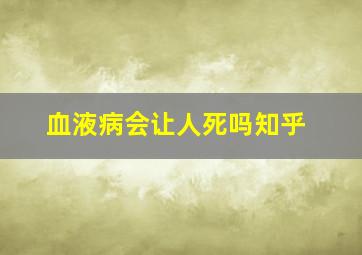 血液病会让人死吗知乎